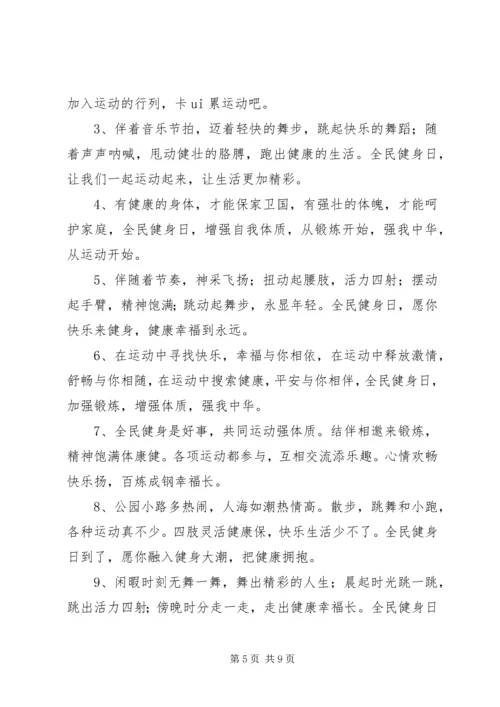 加入运动的行列，卡 ui 累运动吧。

3、伴着音乐节拍，迈着轻快的舞步，跳起快乐的舞蹈；随着声声呐喊，甩动健壮的胳膊，跑出健康的生活。全民健身日，让我们一起运动起来，让生活更加精彩。

4、有健康的身体，才能保家卫国，有强壮的体魄，才能呵护家庭，全民健身日，增强自我体质，从锻炼开始，强我中华，从运动开始。

5、伴随着节奏，神采飞扬；扭动起腰肢，活力四射；摆动起手臂，精神饱满；跳动起舞步，永显年轻。全民健身日，愿你快乐来健身，健康幸福到永远。

6、在运动中寻找快乐，幸福与你相依，在运动中释放激情，舒畅与你相随，在运动中搜索健康，平安与你相伴，全民健身日，加强锻炼，增强体质，强我中华。

7、全民健身是好事，共同运动强体质。结伴相邀来锻炼，精神饱满体康健。各项运动都参与，互相交流添乐趣。心情欢畅快乐扬，百炼成钢幸福长。

8、公园小路多热闹，人海如潮热情高。散步，跳舞和小跑，各种运动真不少。四肢灵活健康保，快乐生活少不了。全民健身日到了，愿你融入健身大潮，把健康拥抱。

9、闲暇时刻无舞一舞，舞出精彩的人生；晨起时光跳一跳，跳出活力四射；傍晚时分走一走，走出健康幸福长。全民健身日

第 5 页 共 9 页